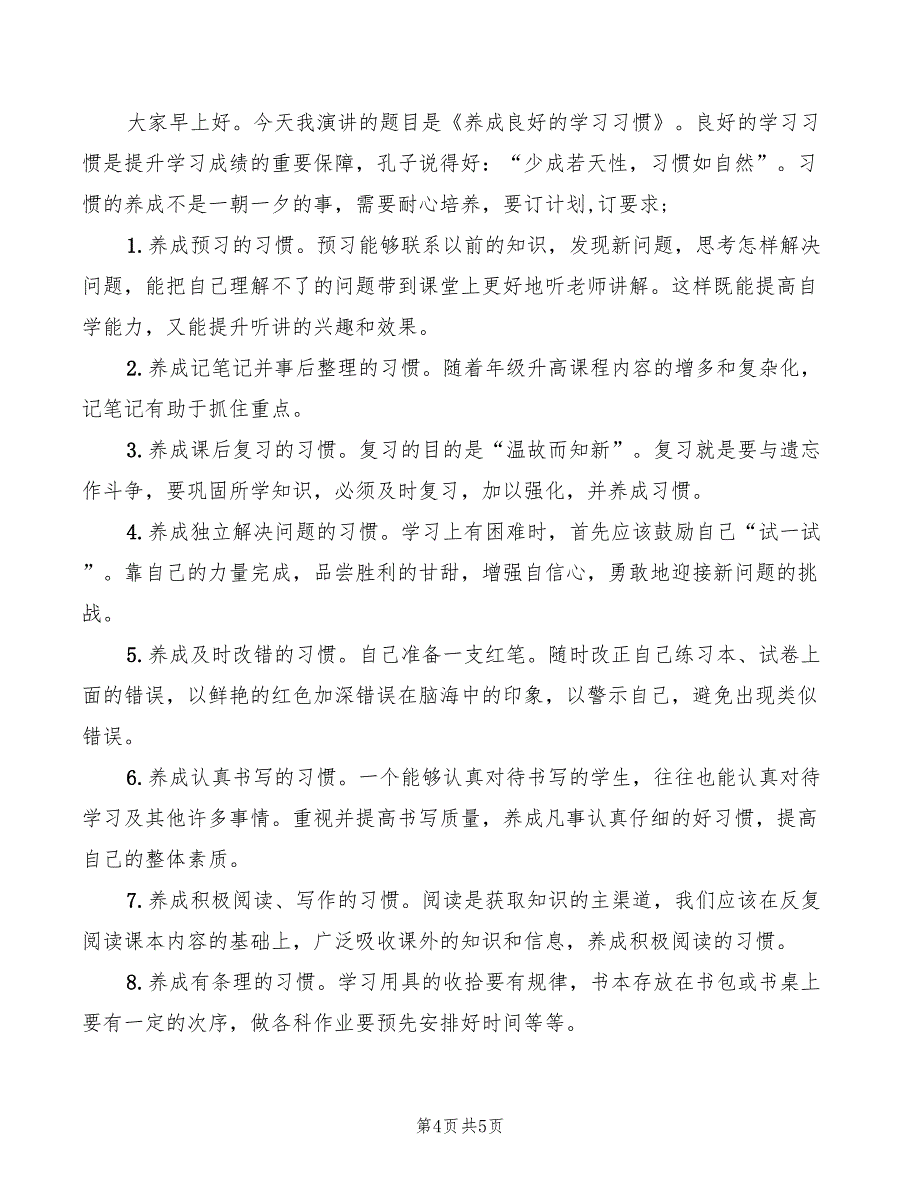 大家早上好。今天我演讲的题目是《养成良好的学习习惯》。良好的学习习惯是提升学习成绩的重要保障，孔子说得好：“少成若天性，习惯如自然”。习惯的养成不是一朝一夕的事，需要耐心培养，要订计划,订要求；

1.养成预习的习惯。预习能够联系以前的知识，发现新问题，思考怎样解决问题，能把自己理解不了的问题带到课堂上更好地听老师讲解。这样既能提高自学能力，又能提升听讲的兴趣和效果。

2.养成记笔记并事后整理的习惯。随着年级升高课程内容的增多和复杂化，记笔记有助于抓住重点。

3.养成课后复习的习惯。复习的目的是“温故而知新”。复习就是要与遗忘作斗争，要巩固所学知识，必须及时复习，加以强化，并养成习惯。

4.养成独立解决问题的习惯。学习上有困难时，首先应该鼓励自己“试一试”。靠自己的力量完成，品尝胜利的甘甜，增强自信心，勇敢地迎接新问题的挑战。

5.养成及时改错的习惯。自己准备一支红笔。随时改正自己练习本、试卷上面的错误，以鲜艳的红色加深错误在脑海中的印象，以警示自己，避免出现类似错误。

6.养成认真书写的习惯。一个能够认真对待书写的学生，往往也能认真对待学习及其他许多事情。重视并提高书写质量，养成凡事认真仔细的好习惯，提高自己的整体素质。

7.养成积极阅读、写作的习惯。阅读是获取知识的主渠道，我们应该在反复阅读课本内容的基础上，广泛吸收课外的知识和信息，养成积极阅读的习惯。

8.养成有条理的习惯。学习用具的收拾要有规律，书本存放在书包或书桌上要有一定的次序，做各科作业要预先安排好时间等等。

第4页 共5页